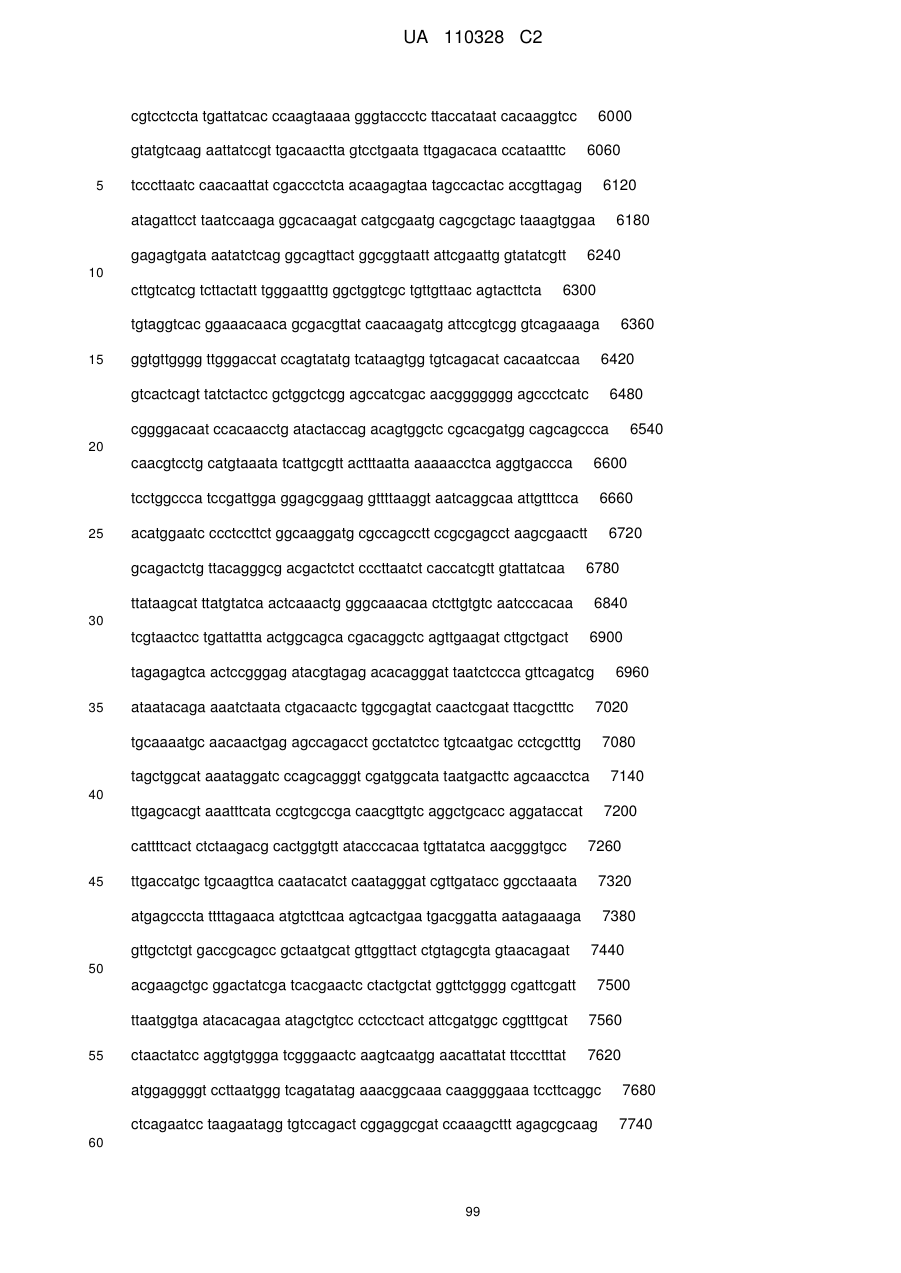 UA 110328 C2

cgtcctccta tgattatcac ccaagtaaaa gggtaccctc ttaccataat cacaaggtcc 6000

gtatgtcaag aattatccgt tgacaactta gtcctgaata ttgagacaca ccataatttc 6060

5 tcccttaatc caacaattat cgaccctcta acaagagtaa tagccactac accgttagag 6120

atagattcct taatccaaga ggcacaagat catgcgaatg cagcgctagc taaagtggaa 6180

gagagtgata aatatctcag ggcagttact ggcggtaatt attcgaattg gtatatcgtt 6240

10

cttgtcatcg tcttactatt tgggaatttg ggctggtcgc tgttgttaac agtacttcta 6300

tgtaggtcac ggaaacaaca gcgacgttat caacaagatg attccgtcgg gtcagaaaga 6360

15 ggtgttgggg ttgggaccat ccagtatatg tcataagtgg tgtcagacat cacaatccaa 6420

gtcactcagt tatctactcc gctggctcgg agccatcgac aacggggggg agccctcatc 6480

cggggacaat ccacaacctg atactaccag acagtggctc cgcacgatgg cagcagccca 6540

20

caacgtcctg catgtaaata tcattgcgtt actttaatta aaaaacctca aggtgaccca 6600

tcctggccca tccgattgga ggagcggaag gttttaaggt aatcaggcaa attgtttcca 6660

25 acatggaatc ccctccttct ggcaaggatg cgccagcctt ccgcgagcct aagcgaactt 6720

gcagactctg ttacagggcg acgactctct cccttaatct caccatcgtt gtattatcaa 6780

ttataagcat ttatgtatca actcaaactg gggcaaacaa ctcttgtgtc aatcccacaa 6840

30

tcgtaactcc tgattattta actggcagca cgacaggctc agttgaagat cttgctgact 6900

tagagagtca actccgggag atacgtagag acacagggat taatctccca gttcagatcg 6960

35 ataatacaga aaatctaata ctgacaactc tggcgagtat caactcgaat ttacgctttc 7020

tgcaaaatgc aacaactgag agccagacct gcctatctcc tgtcaatgac cctcgctttg 7080

tagctggcat aaataggatc ccagcagggt cgatggcata taatgacttc agcaacctca 7140

40

ttgagcacgt aaatttcata ccgtcgccga caacgttgtc aggctgcacc aggataccat 7200

cattttcact ctctaagacg cactggtgtt atacccacaa tgttatatca aacgggtgcc 7260

45 ttgaccatgc tgcaagttca caatacatct caatagggat cgttgatacc ggcctaaata 7320

atgagcccta ttttagaaca atgtcttcaa agtcactgaa tgacggatta aatagaaaga 7380

gttgctctgt gaccgcagcc gctaatgcat gttggttact ctgtagcgta gtaacagaat 7440

50

acgaagctgc ggactatcga tcacgaactc ctactgctat ggttctgggg cgattcgatt 7500

ttaatggtga atacacagaa atagctgtcc cctcctcact attcgatggc cggtttgcat 7560

55 ctaactatcc aggtgtggga tcgggaactc aagtcaatgg aacattatat ttccctttat 7620

atggaggggt ccttaatggg tcagatatag aaacggcaaa caaggggaaa tccttcaggc 7680

ctcagaatcc taagaatagg tgtccagact cggaggcgat ccaaagcttt agagcgcaag 7740

60

99